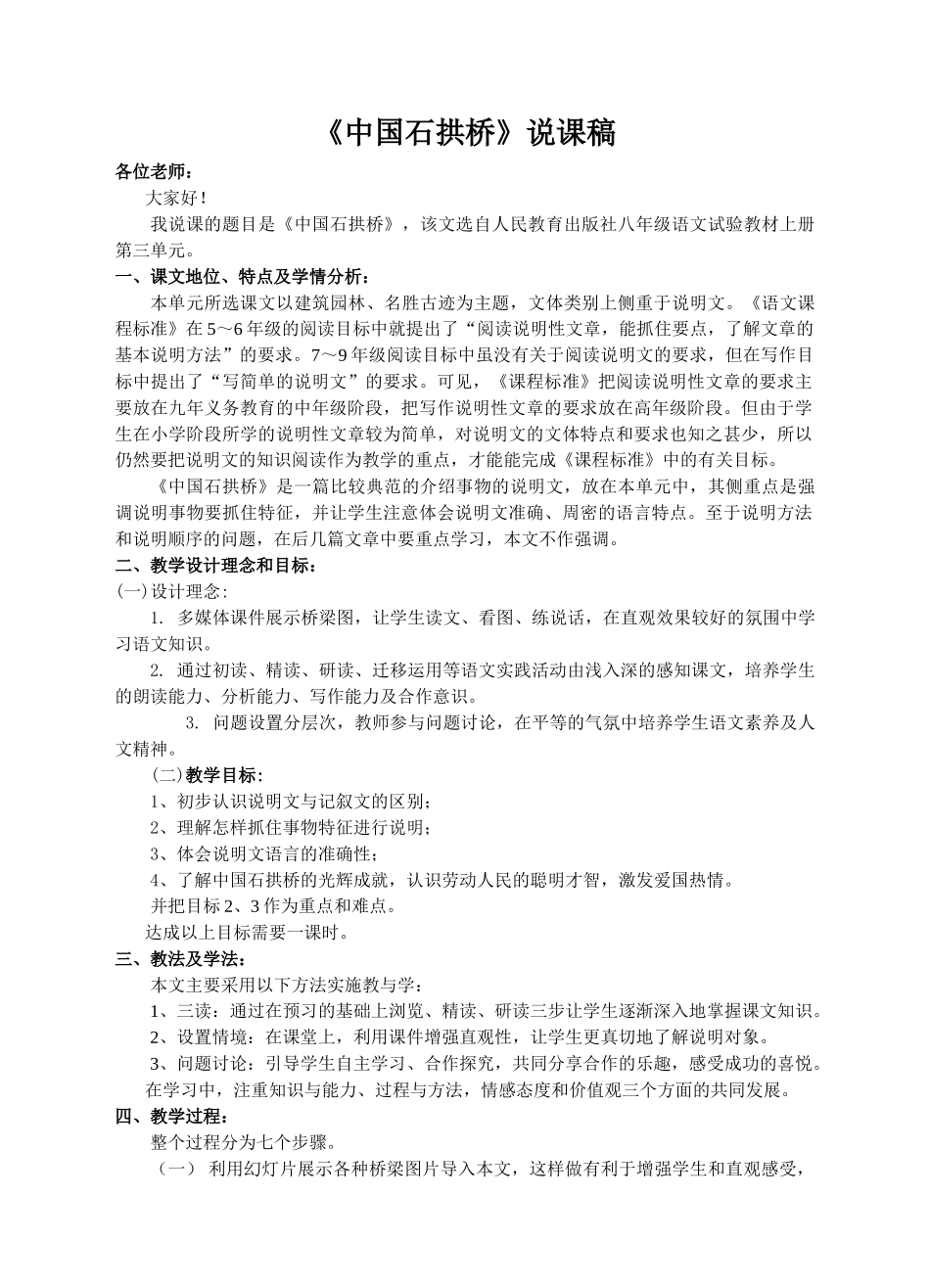 《中国石拱桥》说课稿

各位老师：

大家好！

我说课的题目是《中国石拱桥》，该文选自人民教育出版社八年级语文试验教材上册第三单元。

一、课文地位、特点及学情分析：

本单元所选课文以建筑园林、名胜古迹为主题，文体类别上侧重于说明文。《语文课程标准》在5～6年级的阅读目标中就提出了“阅读说明性文章，能抓住要点，了解文章的基本说明方法”的要求。7～9年级阅读目标中虽没有关于阅读说明文的要求，但在写作目标中提出了“写简单的说明文”的要求。可见，《课程标准》把阅读说明性文章的要求主要放在九年义务教育的中年级阶段，把写作说明性文章的要求放在高年级阶段。但由于学生在小学阶段所学的说明性文章较为简单，对说明文的文体特点和要求也知之甚少，所以仍然要把说明文的知识阅读作为教学的重点，才能能完成《课程标准》中的有关目标。

《中国石拱桥》是一篇比较典范的介绍事物的说明文，放在本单元中，其侧重点是强调说明事物要抓住特征，并让学生注意体会说明文准确、周密的语言特点。至于说明方法和说明顺序的问题，在后几篇文章中要重点学习，本文不作强调。

二、教学设计理念和目标：

(一)设计理念：

1. 多媒体课件展示桥梁图，让学生读文、看图、练说话，在直观效果较好的氛围中学习语文知识。

2. 通过初读、精读、研读、迁移运用等语文实践活动由浅入深的感知课文，培养学生的朗读能力、分析能力、写作能力及合作意识。

3. 问题设置分层次，教师参与问题讨论，在平等的气氛中培养学生语文素养及人文精神。

(二)教学目标：

1、初步认识说明文与记叙文的区别；

2、理解怎样抓住事物特征进行说明；

3、体会说明文语言的准确性；

4、了解中国石拱桥的光辉成就，认识劳动人民的聪明才智，激发爱国热情。

并把目标2、3作为重点和难点。

达成以上目标需要一课时。

三、教法及学法：

本文主要采用以下方法实施教与学：

1、三读：通过在预习的基础上浏览、精读、研读三步让学生逐渐深入地掌握课文知识。

2、设置情境：在课堂上，利用课件增强直观性，让学生更真切地了解说明对象。

3、问题讨论：引导学生自主学习、合作探究，共同分享合作的乐趣，感受成功的喜悦。

在学习中，注重知识与能力、过程与方法，情感态度和价值观三个方面的共同发展。

四、教学过程：

整个过程分为七个步骤。

（一） 利用幻灯片展示各种桥梁图片导入本文，这样做有利于增强学生和直观感受，